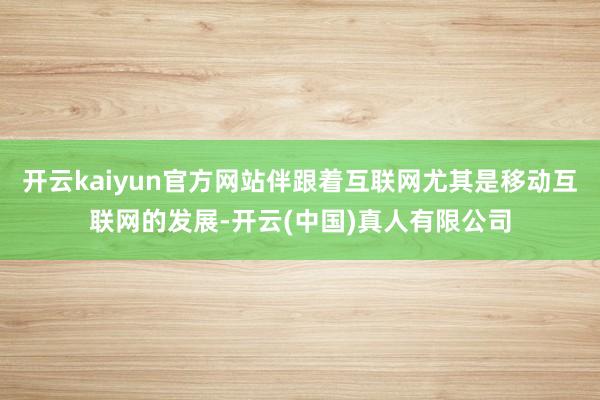 开云kaiyun官方网站伴跟着互联网尤其是移动互联网的发展-开云(中国)真人有限公司